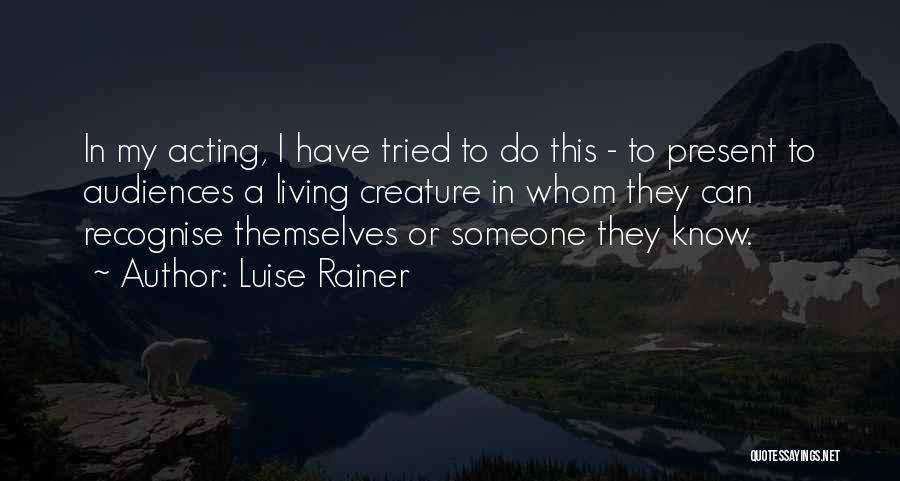 In my acting, I have tried to do this - to present to audiences a living creature in whom they can recognise themselves or someone they know.

~ Author: Luise Rainer

QUOTESSAYINGS.NET